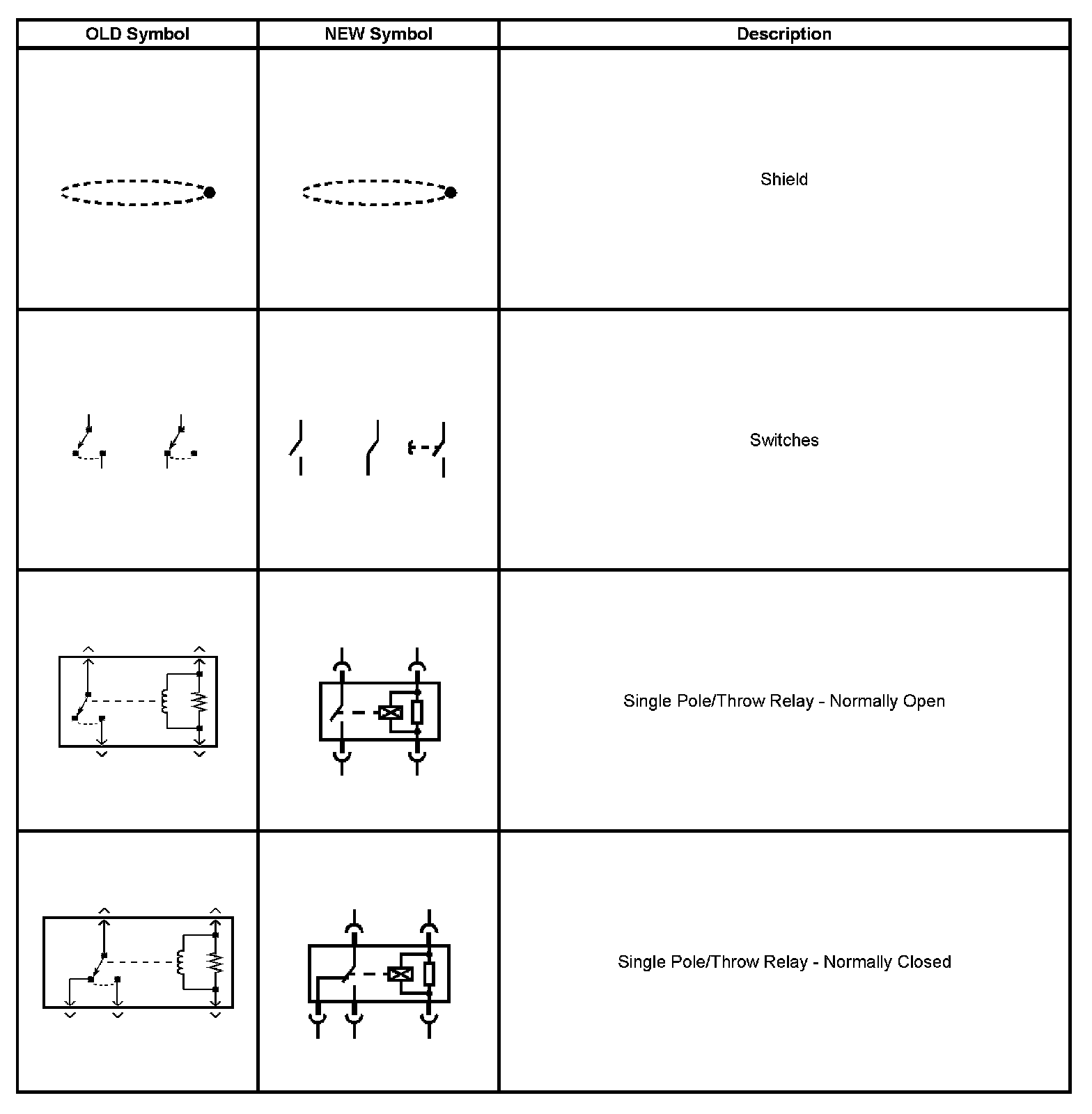 | OLD Symbol | NEW Symbol | Description |
|---|---|---|
| | | Shield |
| | | Switches |
| | | Single Pole/Throw Relay - Normally Open |
| | | Single Pole/Throw Relay - Normally Closed |